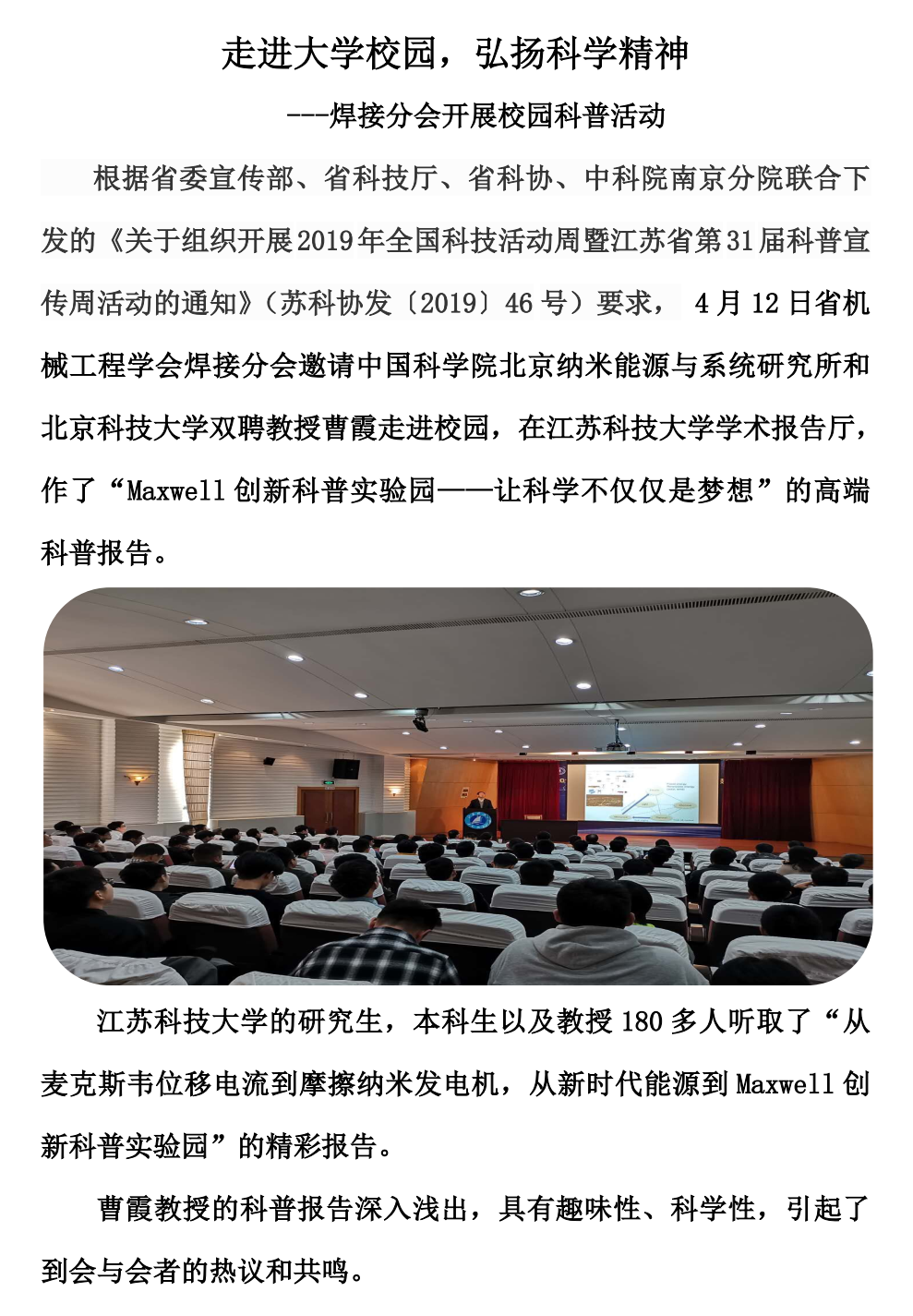 走进大学校园，弘扬科学精神

---焊接分会开展校园科普活动

根据省委宣传部、省科技厅、省科协、中科院南京分院联合下发的《关于组织开展2019年全国科技活动周暨江苏省第31届科普宣传周活动的通知》（苏科协发〔2019〕46号）要求， 4月12日省机械工程学会焊接分会邀请中国科学院北京纳米能源与系统研究所和北京科技大学双聘教授曹霞走进校园，在江苏科技大学学术报告厅，作了“Maxwell创新科普实验园——让科学不仅仅是梦想”的高端科普报告。

江苏科技大学的研究生，本科生以及教授180多人听取了“从麦克斯韦位移电流到摩擦纳米发电机，从新时代能源到Maxwell创新科普实验园”的精彩报告。

曹霞教授的科普报告深入浅出，具有趣味性、科学性，引起了到会与会者的热议和共鸣。